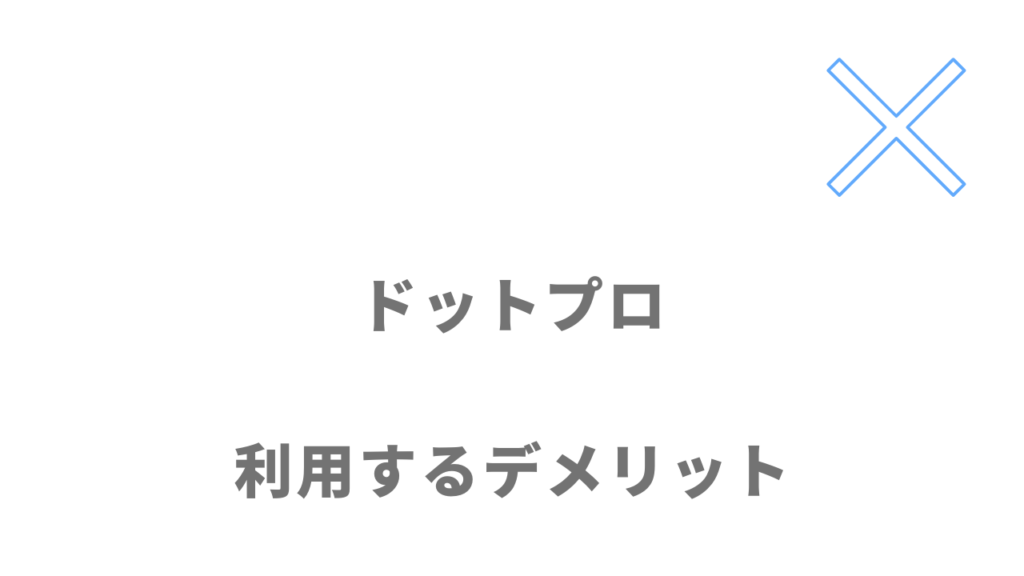 ドットプロ

利用するデメリット